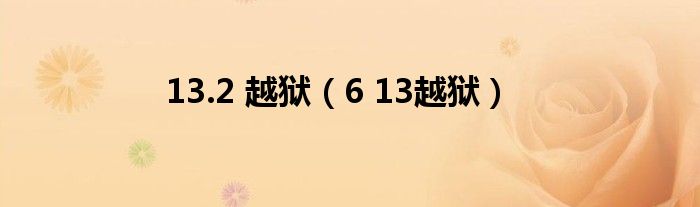 13.2 越狱（6 13越狱）